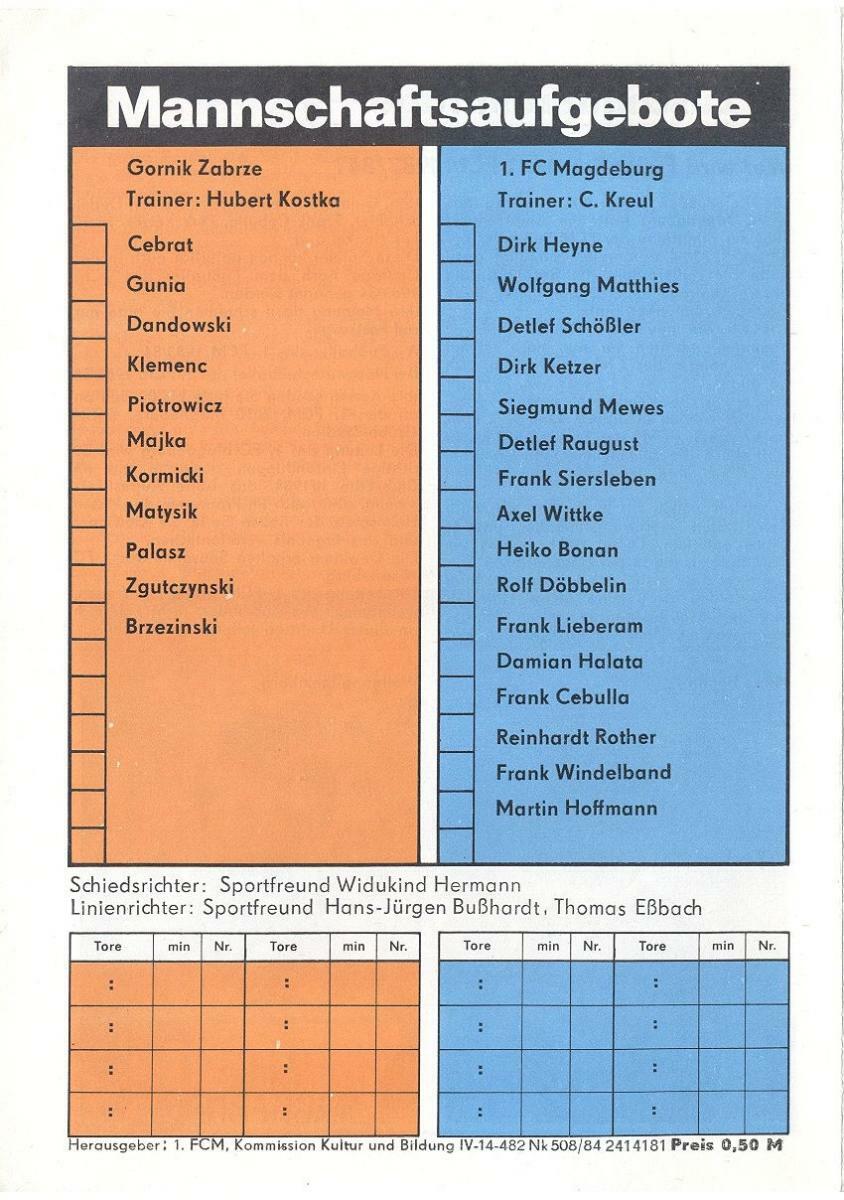 Mannschaftsaufgebote

Gornik Zabrze
Trainer: Hubert Kostka

Cebrat
Gunia
Dandowski
Klemenc
Piotrowicz
Majka
Kormicki
Matysik
Palasz
Zgutczynski
Brzezinski

1. FC Magdeburg
Trainer: C. Kreul

Dirk Heyne
Wolfgang Matthies
Detlef Schößler
Dirk Ketzer
Siegmund Mewes
Detlef Raugust
Frank Siersleben
Axel Wittke
Heiko Bonan
Rolf Döbbelin
Frank Lieberam
Damian Halata
Frank Cebulla
Reinhardt Rother
Frank Windelband
Martin Hoffmann

Schiedsrichter: Sportfreund Widukind Hermann
Linienrichter: Sportfreund Hans-Jürgen Bußhardt, Thomas Eßbach

| Tore | min | Nr. | Tore | min | Nr. |
|---|---|---|---|---|---|
| : | | | : | | |
| : | | | : | | |
| : | | | : | | |
| : | | | : | | |

| Tore | min | Nr. | Tore | min | Nr. |
|---|---|---|---|---|---|
| : | | | : | | |
| : | | | : | | |
| : | | | : | | |
| : | | | : | | |

Herausgeber: 1. FCM, Kommission Kultur und Bildung IV-14-482 Nk 508/84 2414181 Preis 0,50 M